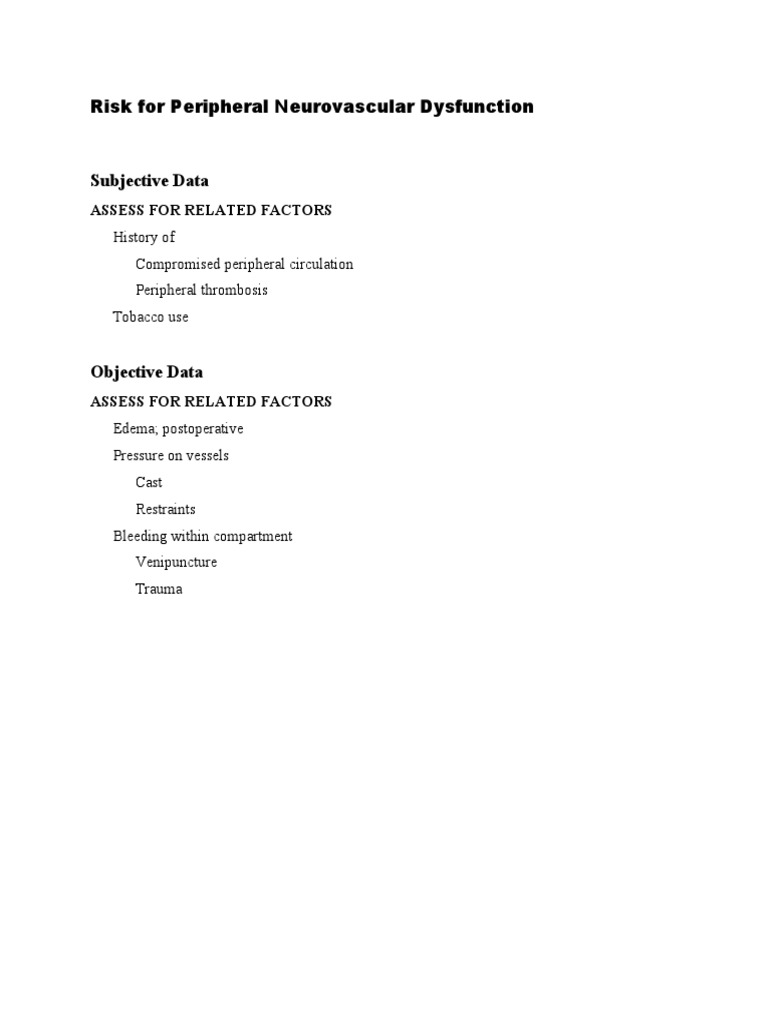 Risk for Peripheral Neurovascular Dysfunction

Subjective Data

ASSESS FOR RELATED FACTORS

History of

Compromised peripheral circulation

Peripheral thrombosis

Tobacco use

Objective Data

ASSESS FOR RELATED FACTORS

Edema; postoperative

Pressure on vessels

Cast

Restraints

Bleeding within compartment

Venipuncture

Trauma